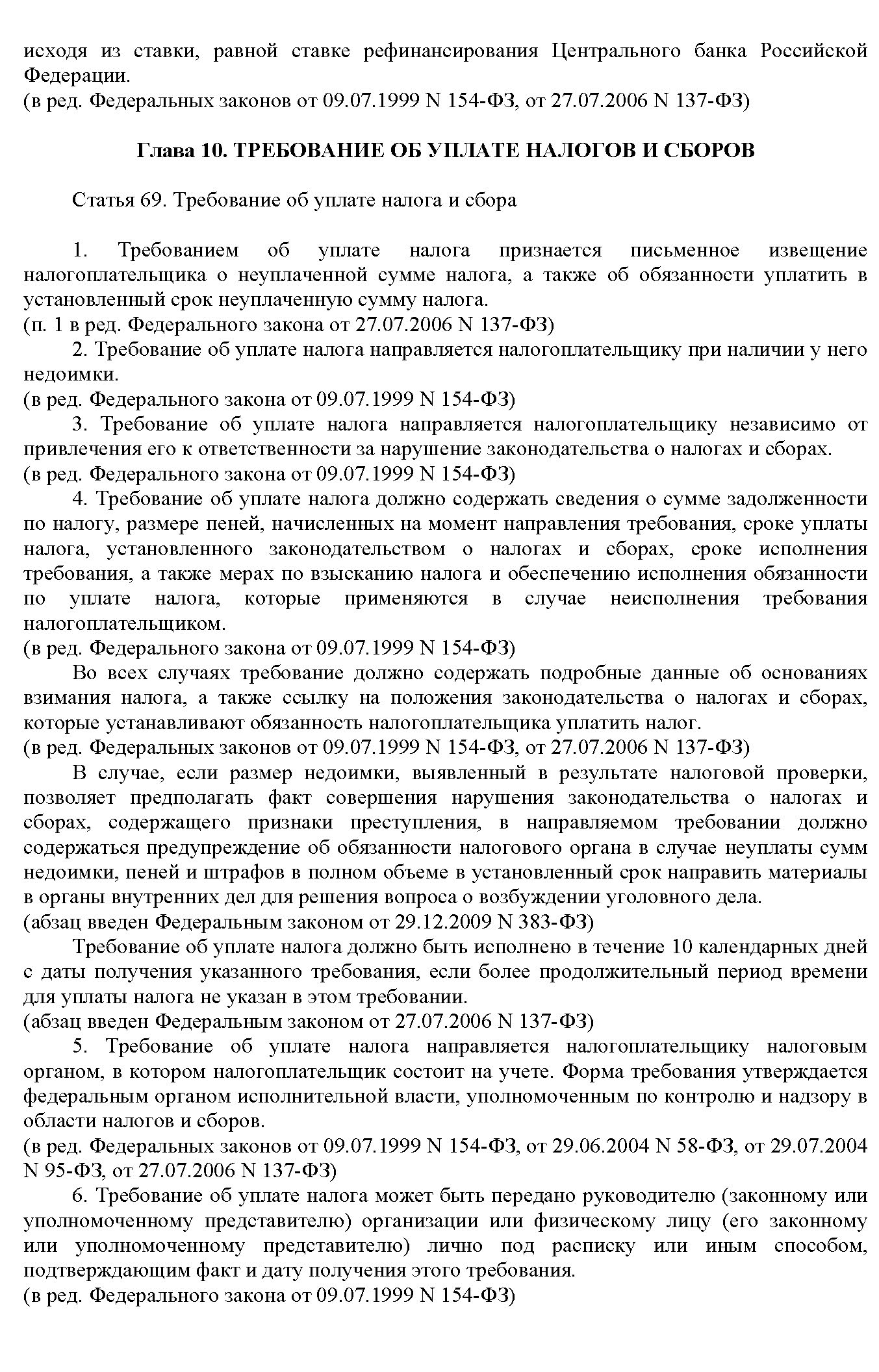 исходя из ставки, равной ставке рефинансирования Центрального банка Российской Федерации.
(в ред. Федеральных законов от 09.07.1999 N 154-ФЗ, от 27.07.2006 N 137-ФЗ)

Глава 10. ТРЕБОВАНИЕ ОБ УПЛАТЕ НАЛОГОВ И СБОРОВ

Статья 69. Требование об уплате налога и сбора

1. Требованием об уплате налога признается письменное извещение налогоплательщика о неуплаченной сумме налога, а также об обязанности уплатить в установленный срок неуплаченную сумму налога.
(п. 1 в ред. Федерального закона от 27.07.2006 N 137-ФЗ)
2. Требование об уплате налога направляется налогоплательщику при наличии у него недоимки.
(в ред. Федерального закона от 09.07.1999 N 154-ФЗ)
3. Требование об уплате налога направляется налогоплательщику независимо от привлечения его к ответственности за нарушение законодательства о налогах и сборах.
(в ред. Федерального закона от 09.07.1999 N 154-ФЗ)
4. Требование об уплате налога должно содержать сведения о сумме задолженности по налогу, размере пеней, начисленных на момент направления требования, сроке уплаты налога, установленного законодательством о налогах и сборах, сроке исполнения требования, а также мерах по взысканию налога и обеспечению исполнения обязанности по уплате налога, которые применяются в случае неисполнения требования налогоплательщиком.
(в ред. Федерального закона от 09.07.1999 N 154-ФЗ)
Во всех случаях требование должно содержать подробные данные об основаниях взимания налога, а также ссылку на положения законодательства о налогах и сборах, которые устанавливают обязанность налогоплательщика уплатить налог.
(в ред. Федеральных законов от 09.07.1999 N 154-ФЗ, от 27.07.2006 N 137-ФЗ)
В случае, если размер недоимки, выявленный в результате налоговой проверки, позволяет предполагать факт совершения нарушения законодательства о налогах и сборах, содержащего признаки преступления, в направляемом требовании должно содержаться предупреждение об обязанности налогового органа в случае неуплаты сумм недоимки, пеней и штрафов в полном объеме в установленный срок направить материалы в органы внутренних дел для решения вопроса о возбуждении уголовного дела.
(абзац введен Федеральным законом от 29.12.2009 N 383-ФЗ)
Требование об уплате налога должно быть исполнено в течение 10 календарных дней с даты получения указанного требования, если более продолжительный период времени для уплаты налога не указан в этом требовании.
(абзац введен Федеральным законом от 27.07.2006 N 137-ФЗ)
5. Требование об уплате налога направляется налогоплательщику налоговым органом, в котором налогоплательщик состоит на учете. Форма требования утверждается федеральным органом исполнительной власти, уполномоченным по контролю и надзору в области налогов и сборов.
(в ред. Федеральных законов от 09.07.1999 N 154-ФЗ, от 29.06.2004 N 58-ФЗ, от 29.07.2004 N 95-ФЗ, от 27.07.2006 N 137-ФЗ)
6. Требование об уплате налога может быть передано руководителю (законному или уполномоченному представителю) организации или физическому лицу (его законному или уполномоченному представителю) лично под расписку или иным способом, подтверждающим факт и дату получения этого требования.
(в ред. Федерального закона от 09.07.1999 N 154-ФЗ)